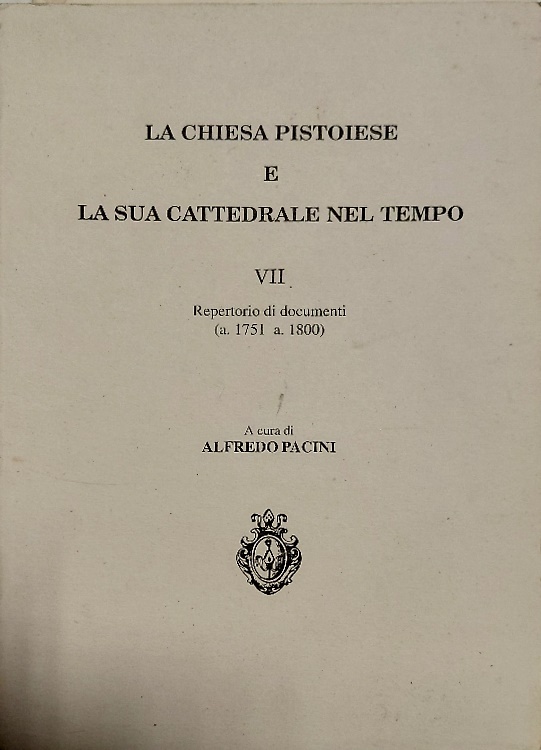 LA CHIESA PISTOIESE

E

LA SUA CATTEDRALE NEL TEMPO

VII

Repertorio di documenti
(a. 1751 a. 1800)

A cura di
ALFREDO PACINI